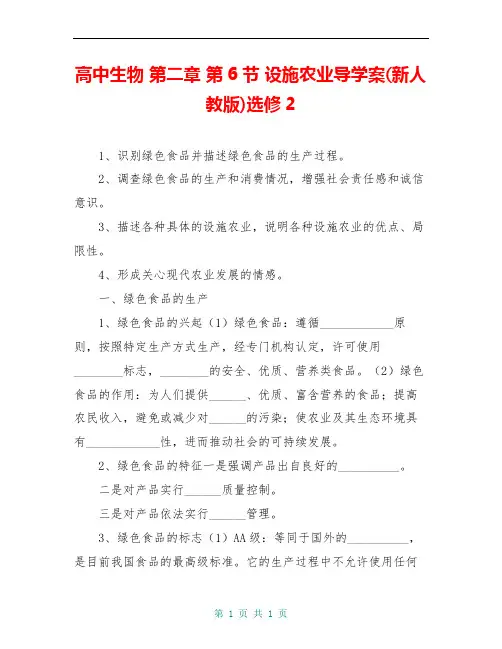 高中生物 第二章 第6节 设施农业导学案(新人教版)选修2

1、识别绿色食品并描述绿色食品的生产过程。

2、调查绿色食品的生产和消费情况，增强社会责任感和诚信意识。

3、描述各种具体的设施农业，说明各种设施农业的优点、局限性。

4、形成关心现代农业发展的情感。

一、绿色食品的生产

1、绿色食品的兴起（1）绿色食品：遵循____________原则，按照特定生产方式生产，经专门机构认定，许可使用________标志，________的安全、优质、营养类食品。（2）绿色食品的作用：为人们提供______、优质、富含营养的食品；提高农民收入，避免或减少对______的污染；使农业及其生态环境具有____________性，进而推动社会的可持续发展。

2、绿色食品的特征一是强调产品出自良好的__________。

二是对产品实行______质量控制。

三是对产品依法实行______管理。

3、绿色食品的标志（1）AA级：等同于国外的__________，是目前我国食品的最高级标准。它的生产过程中不允许使用任何

第 1 页 共 1 页